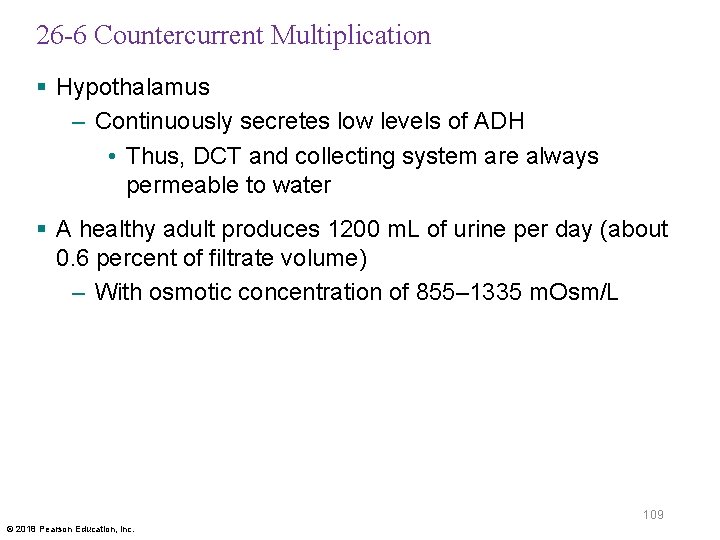 26-6 Countercurrent Multiplication

▪ Hypothalamus

– Continuously secretes low levels of ADH

• Thus, DCT and collecting system are always permeable to water

▪ A healthy adult produces 1200 mL of urine per day (about 0.6 percent of filtrate volume)

– With osmotic concentration of 855–1335 mOsm/L

109

© 2018 Pearson Education, Inc.